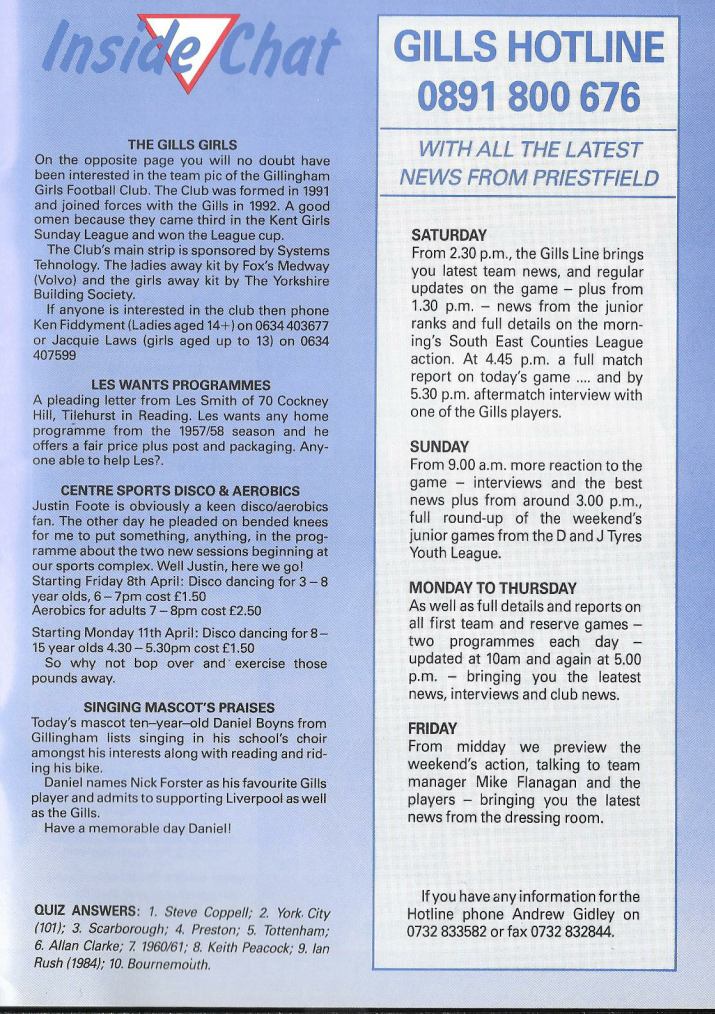 Inside Chat

THE GILLS GIRLS
On the opposite page you will no doubt have been interested in the team pic of the Gillingham Girls Football Club. The Club was formed in 1991 and joined forces with the Gills in 1992. A good omen because they came third in the Kent Girls Sunday League and won the League cup.
The Club's main strip is sponsored by Systems Tehnology. The ladies away kit by Fox's Medway (Volvo) and the girls away kit by The Yorkshire Building Society.
If anyone is interested in the club then phone Ken Fiddyment (Ladies aged 14+) on 0634 403677 or Jacquie Laws (girls aged up to 13) on 0634 407599

LES WANTS PROGRAMMES
A pleading letter from Les Smith of 70 Cockney Hill, Tilehurst in Reading. Les wants any home programme from the 1957/58 season and he offers a fair price plus post and packaging. Anyone able to help Les?.

CENTRE SPORTS DISCO & AEROBICS
Justin Foote is obviously a keen disco/aerobics fan. The other day he pleaded on bended knees for me to put something, anything, in the programme about the two new sessions beginning at our sports complex. Well Justin, here we go!
Starting Friday 8th April: Disco dancing for 3 – 8 year olds, 6 – 7pm cost £1.50
Aerobics for adults 7 – 8pm cost £2.50

Starting Monday 11th April: Disco dancing for 8 – 15 year olds 4.30 – 5.30pm cost £1.50
So why not bop over and exercise those pounds away.

SINGING MASCOT'S PRAISES
Today's mascot ten–year–old Daniel Boyns from Gillingham lists singing in his school's choir amongst his interests along with reading and riding his bike.
Daniel names Nick Forster as his favourite Gills player and admits to supporting Liverpool as well as the Gills.
Have a memorable day Daniel!

QUIZ ANSWERS: 1. Steve Coppell; 2. York City (101); 3. Scarborough; 4. Preston; 5. Tottenham; 6. Allan Clarke; 7. 1960/61; 8. Keith Peacock; 9. Ian Rush (1984); 10. Bournemouth.

GILLS HOTLINE
0891 800 676

WITH ALL THE LATEST NEWS FROM PRIESTFIELD

SATURDAY
From 2.30 p.m., the Gills Line brings you latest team news, and regular updates on the game – plus from 1.30 p.m. – news from the junior ranks and full details on the morning's South East Counties League action. At 4.45 p.m. a full match report on today's game .... and by 5.30 p.m. aftermatch interview with one of the Gills players.

SUNDAY
From 9.00 a.m. more reaction to the game – interviews and the best news plus from around 3.00 p.m., full round-up of the weekend's junior games from the D and J Tyres Youth League.

MONDAY TO THURSDAY
As well as full details and reports on all first team and reserve games – two programmes each day – updated at 10am and again at 5.00 p.m. – bringing you the leatest news, interviews and club news.

FRIDAY
From midday we preview the weekend's action, talking to team manager Mike Flanagan and the players – bringing you the latest news from the dressing room.

If you have any information for the Hotline phone Andrew Gidley on 0732 833582 or fax 0732 832844.